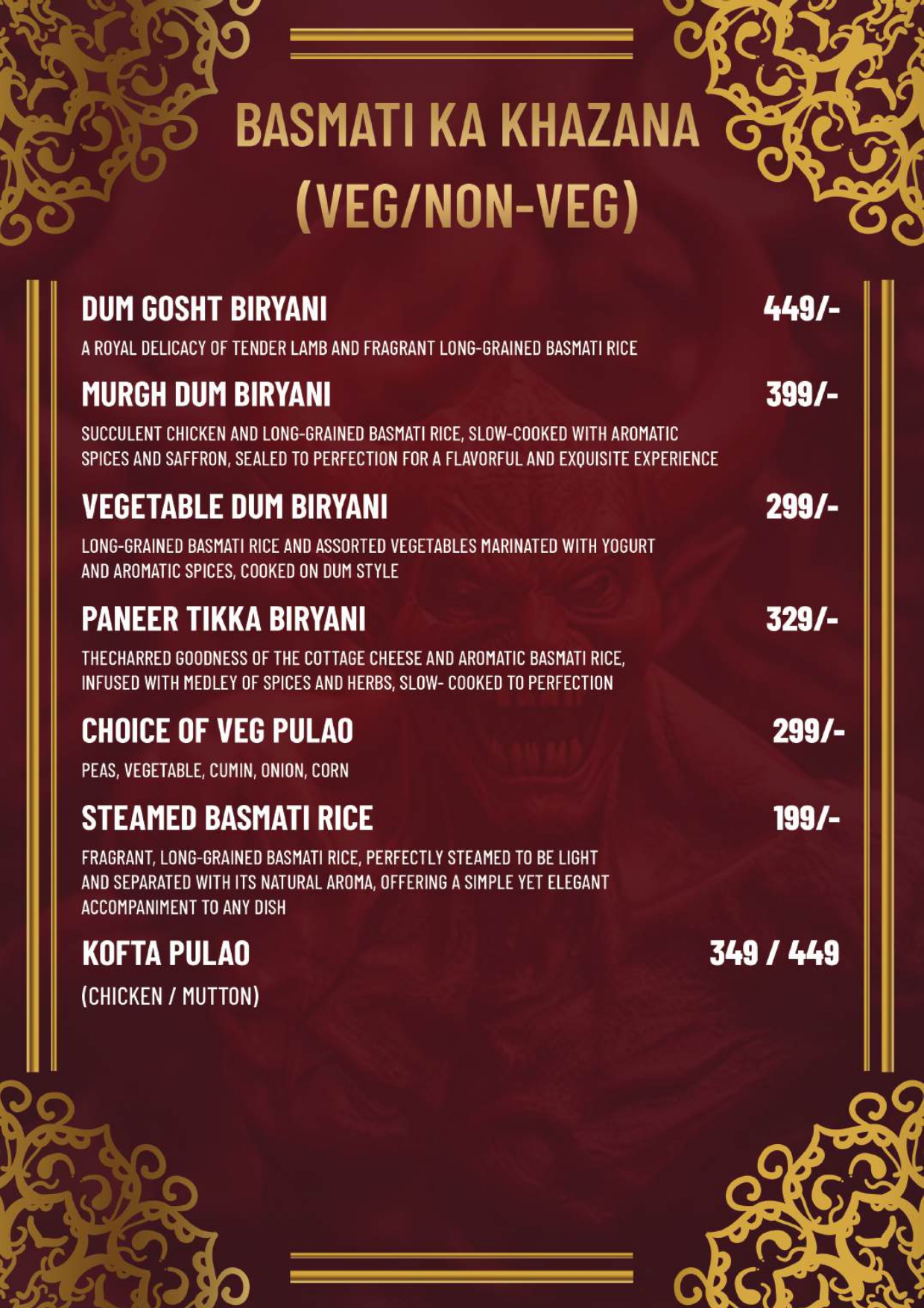 BASMATI KA KHAZANA (VEG/NON-VEG)

DUM GOSHT BIRYANI 449/-

A ROYAL DELICACY OF TENDER LAMB AND FRAGRANT LONG-GRAINED BASMATI RICE

MURGH DUM BIRYANI 399/-

SUCCULENT CHICKEN AND LONG-GRAINED BASMATI RICE, SLOW-COOKED WITH AROMATIC SPICES AND SAFFRON, SEALED TO PERFECTION FOR A FLAVORFUL AND EXQUISITE EXPERIENCE

VEGETABLE DUM BIRYANI 299/-

LONG-GRAINED BASMATI RICE AND ASSORTED VEGETABLES MARINATED WITH YOGURT AND AROMATIC SPICES, COOKED ON DUM STYLE

PANEER TIKKA BIRYANI 329/-

THECHARRED GOODNESS OF THE COTTAGE CHEESE AND AROMATIC BASMATI RICE, INFUSED WITH MEDLEY OF SPICES AND HERBS, SLOW- COOKED TO PERFECTION

CHOICE OF VEG PULAO 299/-

PEAS, VEGETABLE, CUMIN, ONION, CORN

STEAMED BASMATI RICE 199/-

FRAGRANT, LONG-GRAINED BASMATI RICE, PERFECTLY STEAMED TO BE LIGHT AND SEPARATED WITH ITS NATURAL AROMA, OFFERING A SIMPLE YET ELEGANT ACCOMPANIMENT TO ANY DISH

KOFTA PULAO 349 / 449

(CHICKEN / MUTTON)